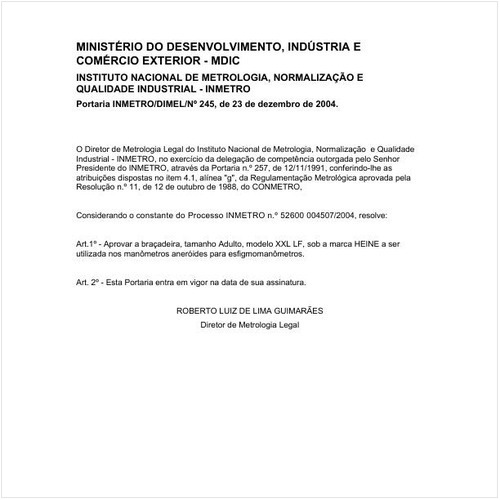 MINISTÉRIO DO DESENVOLVIMENTO, INDÚSTRIA E COMÉRCIO EXTERIOR - MDIC

INSTITUTO NACIONAL DE METROLOGIA, NORMALIZAÇÃO E QUALIDADE INDUSTRIAL - INMETRO

Portaria INMETRO/DIMEL/Nº 245, de 23 de dezembro de 2004.

O Diretor de Metrologia Legal do Instituto Nacional de Metrologia, Normalização e Qualidade Industrial - INMETRO, no exercício da delegação de competência outorgada pelo Senhor Presidente do INMETRO, através da Portaria n.º 257, de 12/11/1991, conferindo-lhe as atribuições dispostas no item 4.1, alínea "g", da Regulamentação Metrológica aprovada pela Resolução n.º 11, de 12 de outubro de 1988, do CONMETRO,

Considerando o constante do Processo INMETRO n.º 52600 004507/2004, resolve:

Art.1º - Aprovar a braçadeira, tamanho Adulto, modelo XXL LF, sob a marca HEINE a ser utilizada nos manômetros aneróides para esfigmomanômetros.

Art. 2º - Esta Portaria entra em vigor na data de sua assinatura.

ROBERTO LUIZ DE LIMA GUIMARÃES
Diretor de Metrologia Legal